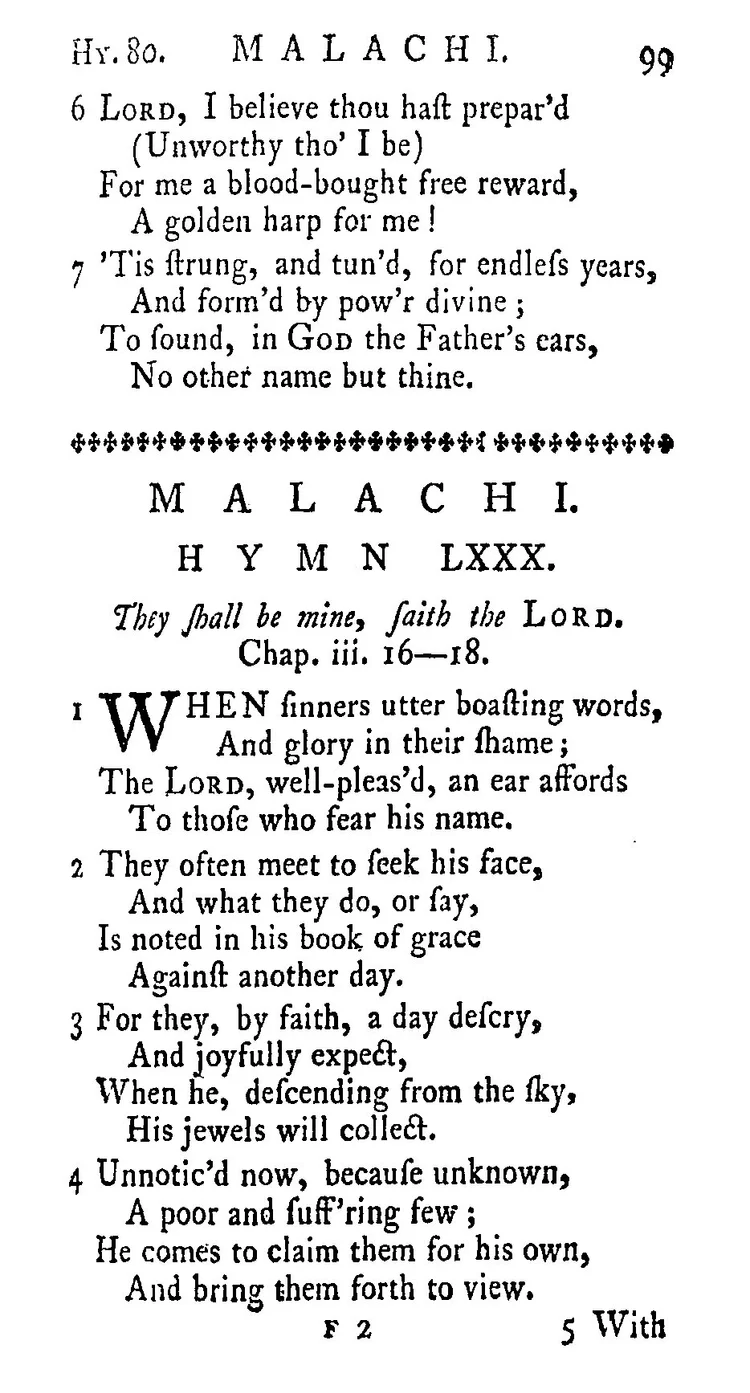 Hy. 80. MALACHI. 99

6 Lord, I believe thou haſt prepar'd
(Unworthy tho' I be)
For me a blood-bought free reward,
A golden harp for me!

7 'Tis ſtrung, and tun'd, for endleſs years,
And form'd by pow'r divine;
To ſound, in God the Father's ears,
No other name but thine.

MALACHI.

HYMN LXXX.

They ſhall be mine, ſaith the Lord.
Chap. iii. 16—18.

1 WHEN ſinners utter boaſting words,
And glory in their ſhame;
The Lord, well-pleas'd, an ear affords
To thoſe who fear his name.

2 They often meet to ſeek his face,
And what they do, or ſay,
Is noted in his book of grace
Againſt another day.

3 For they, by faith, a day deſcry,
And joyfully expect,
When he, deſcending from the ſky,
His jewels will collect.

4 Unnotic'd now, becauſe unknown,
A poor and ſuff'ring few;
He comes to claim them for his own,
And bring them forth to view.

F 2 5 With